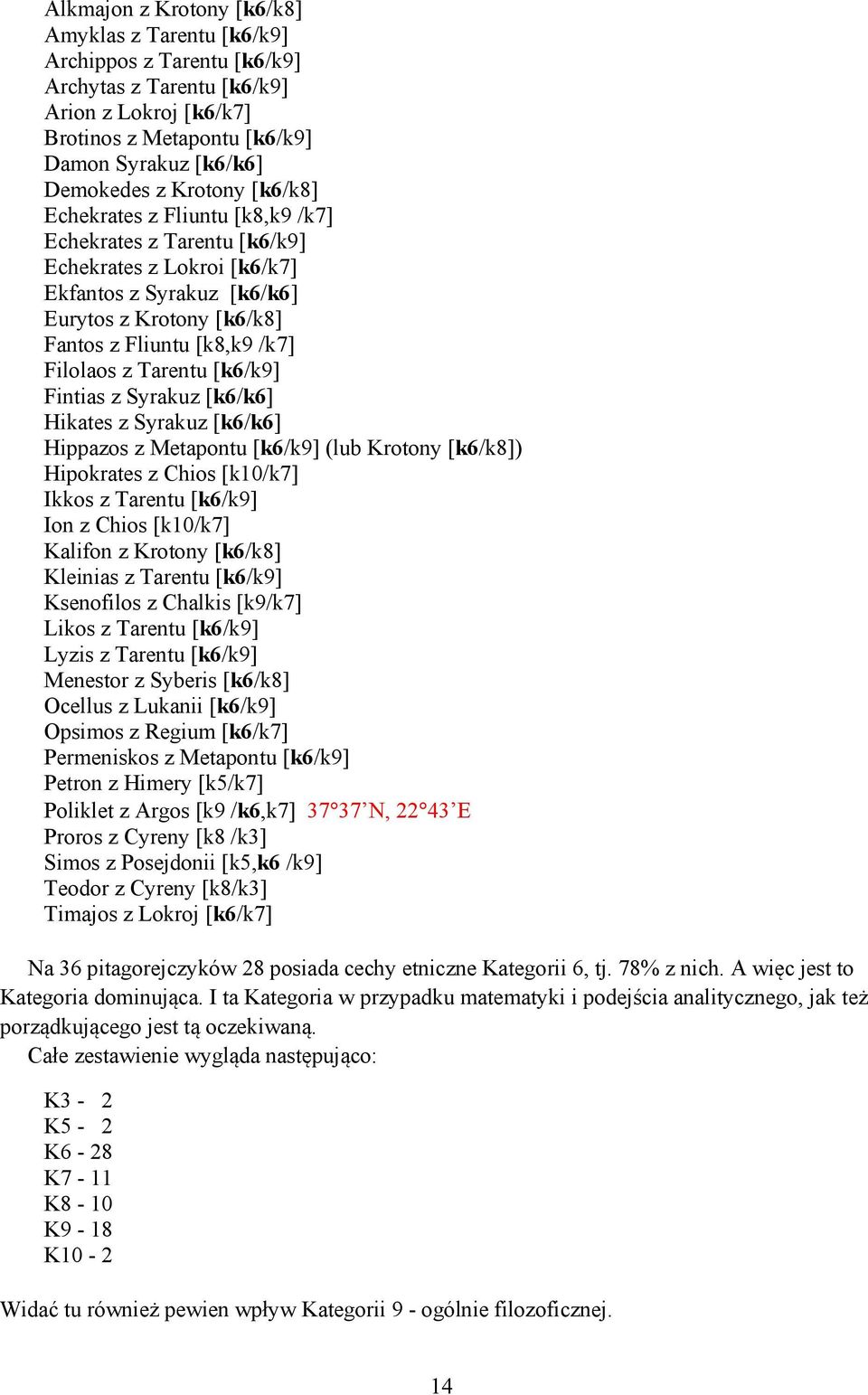 Alkmajon z Krotony [k6/k8]
Amyklas z Tarentu [k6/k9]
Archippos z Tarentu [k6/k9]
Archytas z Tarentu [k6/k9]
Arion z Lokroj [k6/k7]
Brotinos z Metapontu [k6/k9]
Damon Syrakuz [k6/k6]
Demokedes z Krotony [k6/k8]
Echekrates z Fliuntu [k8,k9 /k7]
Echekrates z Tarentu [k6/k9]
Echekrates z Lokroi [k6/k7]
Ekfantos z Syrakuz [k6/k6]
Eurytos z Krotony [k6/k8]
Fantos z Fliuntu [k8,k9 /k7]
Filolaos z Tarentu [k6/k9]
Fintias z Syrakuz [k6/k6]
Hikates z Syrakuz [k6/k6]
Hippazos z Metapontu [k6/k9] (lub Krotony [k6/k8])
Hipokrates z Chios [k10/k7]
Ikkos z Tarentu [k6/k9]
Ion z Chios [k10/k7]
Kalifon z Krotony [k6/k8]
Kleinias z Tarentu [k6/k9]
Ksenofilos z Chalkis [k9/k7]
Likos z Tarentu [k6/k9]
Lyzis z Tarentu [k6/k9]
Menestor z Syberis [k6/k8]
Ocellus z Lukanii [k6/k9]
Opsimos z Regium [k6/k7]
Permeniskos z Metapontu [k6/k9]
Petron z Himery [k5/k7]
Poliklet z Argos [k9 /k6,k7] 37°37’N, 22°43’E
Proros z Cyreny [k8 /k3]
Simos z Posejdonii [k5,k6 /k9]
Teodor z Cyreny [k8/k3]
Timajos z Lokroj [k6/k7]

Na 36 pitagorejczyków 28 posiada cechy etniczne Kategorii 6, tj. 78% z nich. A więc jest to Kategoria dominująca. I ta Kategoria w przypadku matematyki i podejścia analitycznego, jak też porządkującego jest tą oczekiwaną.

Całe zestawienie wygląda następująco:

K3 - 2
K5 - 2
K6 - 28
K7 - 11
K8 - 10
K9 - 18
K10 - 2

Widać tu również pewien wpływ Kategorii 9 - ogólnie filozoficznej.

14